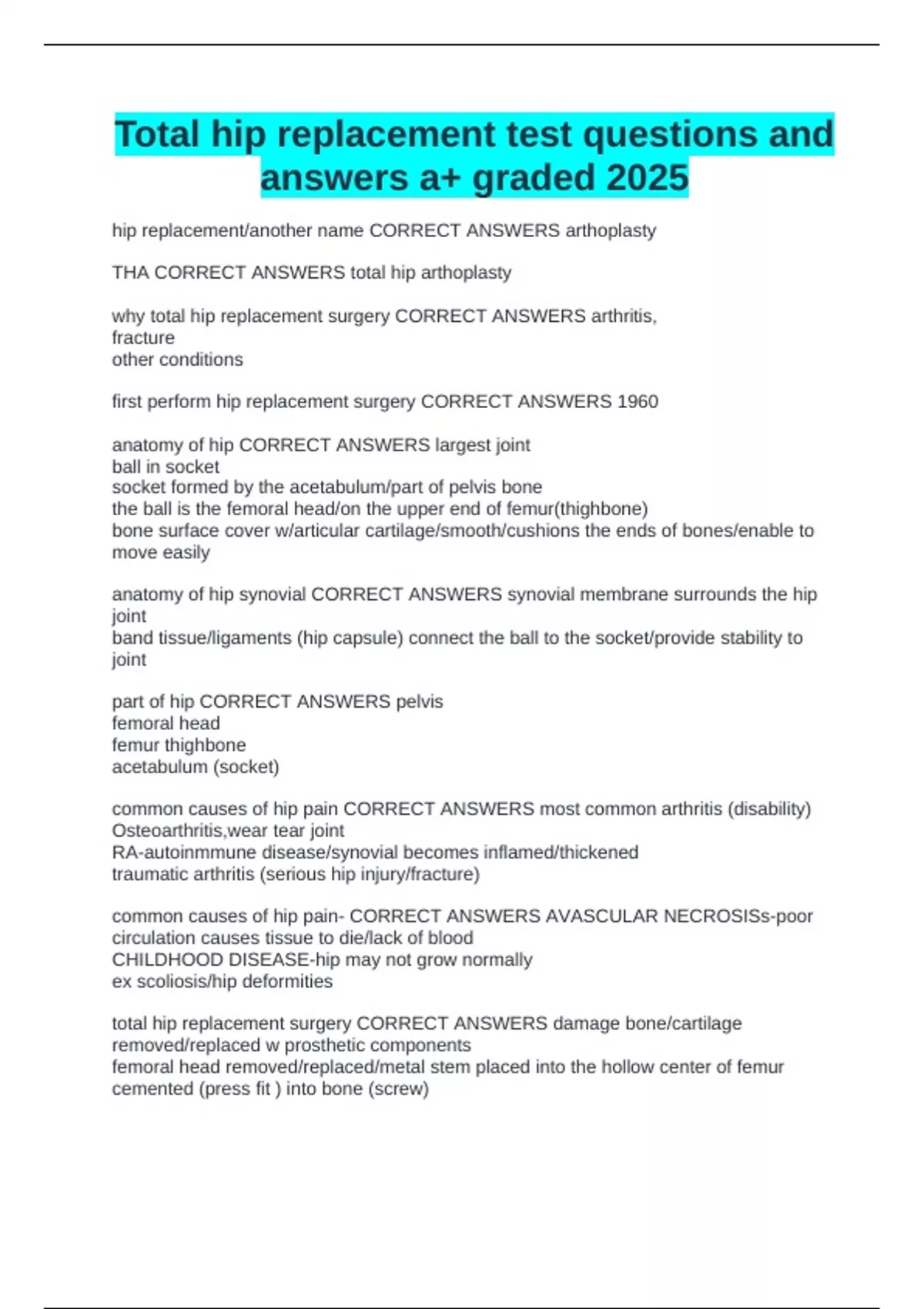 Total hip replacement test questions and answers a+ graded 2025

hip replacement/another name CORRECT ANSWERS arthoplasty

THA CORRECT ANSWERS total hip arthoplasty

why total hip replacement surgery CORRECT ANSWERS arthritis,
fracture
other conditions

first perform hip replacement surgery CORRECT ANSWERS 1960

anatomy of hip CORRECT ANSWERS largest joint
ball in socket
socket formed by the acetabulum/part of pelvis bone
the ball is the femoral head/on the upper end of femur(thighbone)
bone surface cover w/articular cartilage/smooth/cushions the ends of bones/enable to move easily

anatomy of hip synovial CORRECT ANSWERS synovial membrane surrounds the hip joint
band tissue/ligaments (hip capsule) connect the ball to the socket/provide stability to joint

part of hip CORRECT ANSWERS pelvis
femoral head
femur thighbone
acetabulum (socket)

common causes of hip pain CORRECT ANSWERS most common arthritis (disability)
Osteoarthritis,wear tear joint
RA-autoinmmune disease/synovial becomes inflamed/thickened
traumatic arthritis (serious hip injury/fracture)

common causes of hip pain- CORRECT ANSWERS AVASCULAR NECROSISs-poor circulation causes tissue to die/lack of blood
CHILDHOOD DISEASE-hip may not grow normally
ex scoliosis/hip deformities

total hip replacement surgery CORRECT ANSWERS damage bone/cartilage removed/replaced w prosthetic components
femoral head removed/replaced/metal stem placed into the hollow center of femur
cemented (press fit ) into bone (screw)